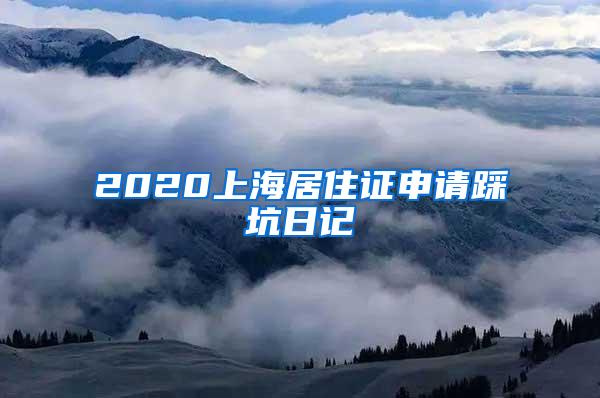 2020上海居住证申请踩坑日记